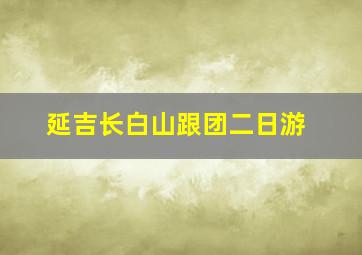 延吉长白山跟团二日游